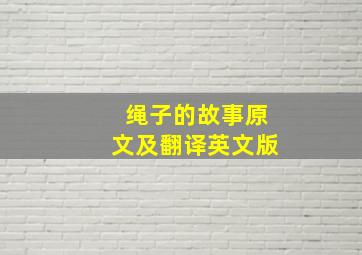 绳子的故事原文及翻译英文版